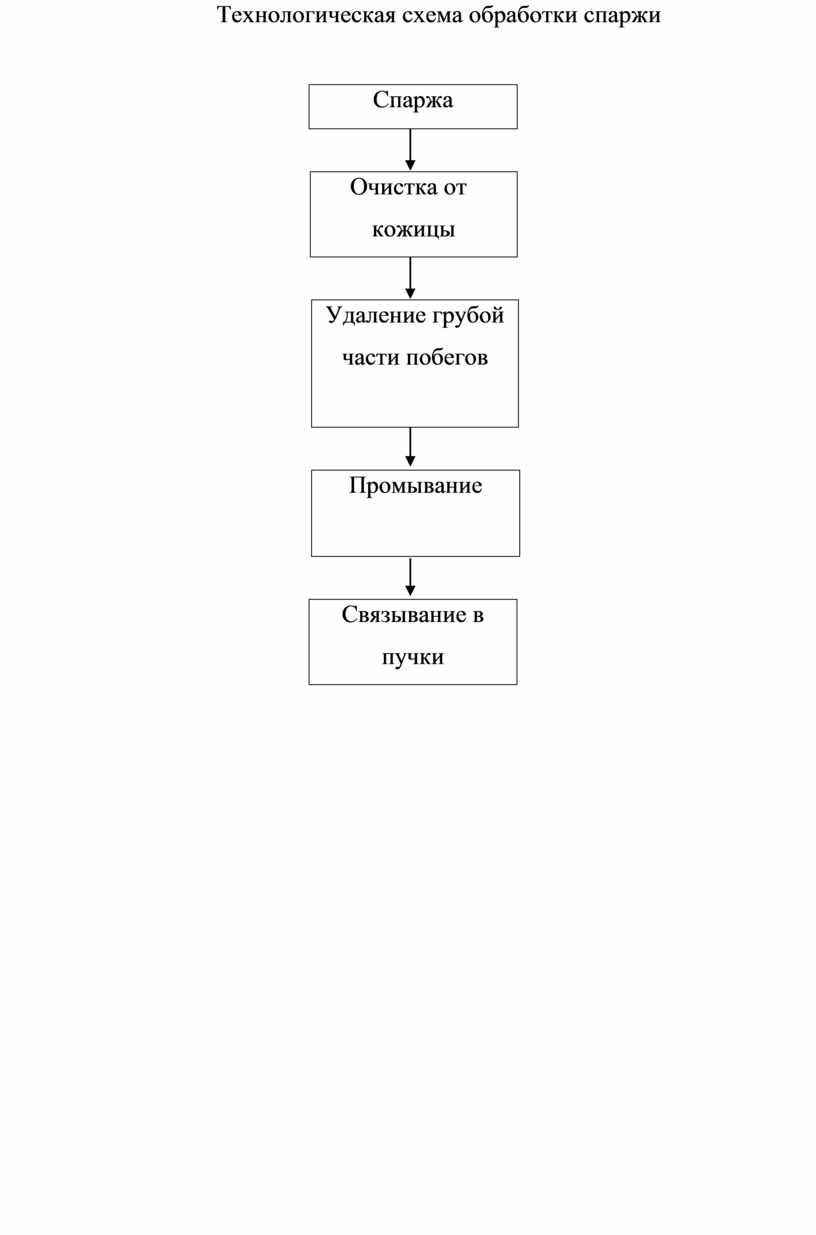 Технологическая схема обработки спаржи

Спаржа

Очистка от кожицы

Удаление грубой части побегов

Промывание

Связывание в пучки